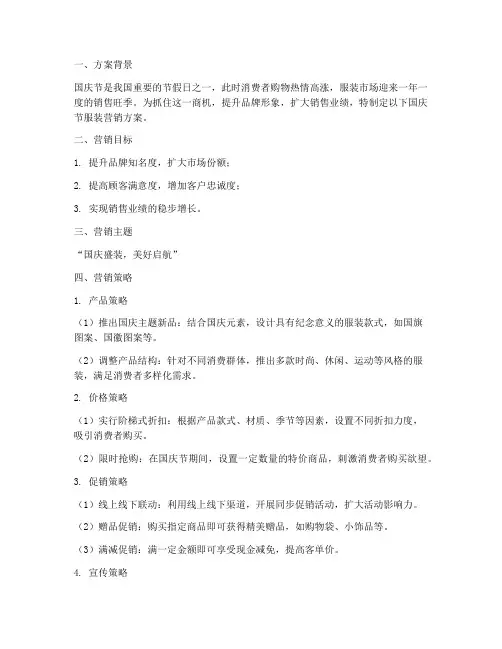 一、方案背景

国庆节是我国重要的节假日之一，此时消费者购物热情高涨，服装市场迎来一年一度的销售旺季。为抓住这一商机，提升品牌形象，扩大销售业绩，特制定以下国庆节服装营销方案。

二、营销目标

1. 提升品牌知名度，扩大市场份额；

2. 提高顾客满意度，增加客户忠诚度；

3. 实现销售业绩的稳步增长。

三、营销主题

“国庆盛装，美好启航”

四、营销策略

1. 产品策略

（1）推出国庆主题新品：结合国庆元素，设计具有纪念意义的服装款式，如国旗图案、国徽图案等。

（2）调整产品结构：针对不同消费群体，推出多款时尚、休闲、运动等风格的服装，满足消费者多样化需求。

2. 价格策略

（1）实行阶梯式折扣：根据产品款式、材质、季节等因素，设置不同折扣力度，吸引消费者购买。

（2）限时抢购：在国庆节期间，设置一定数量的特价商品，刺激消费者购买欲望。

3. 促销策略

（1）线上线下联动：利用线上线下渠道，开展同步促销活动，扩大活动影响力。

（2）赠品促销：购买指定商品即可获得精美赠品，如购物袋、小饰品等。

（3）满减促销：满一定金额即可享受现金减免，提高客单价。

4. 宣传策略